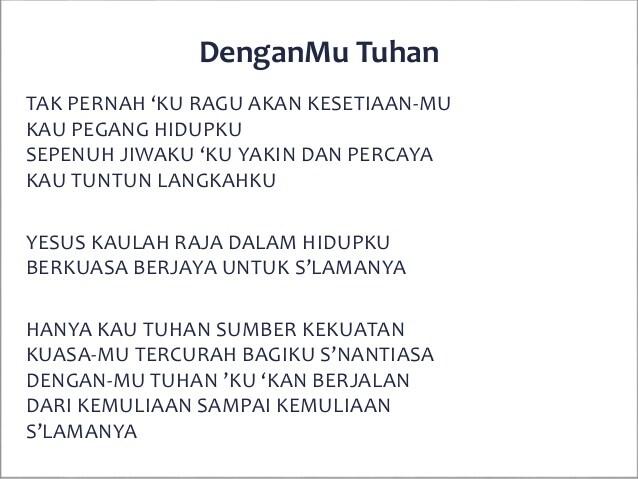 DenganMu Tuhan

TAK PERNAH ‘KU RAGU AKAN KESETIAAN-MU
KAU PEGANG HIDUPKU
SEPENUH JIWAKU ‘KU YAKIN DAN PERCAYA
KAU TUNTUN LANGKAHKU

YESUS KAULAH RAJA DALAM HIDUPKU
BERKUASA BERJAYA UNTUK S’LAMANYA

HANYA KAU TUHAN SUMBER KEKUATAN
KUASA-MU TERCURAH BAGIKU S’NANTIASA
DENGAN-MU TUHAN ’KU ‘KAN BERJALAN
DARI KEMULIAAN SAMPAI KEMULIAAN
S’LAMANYA